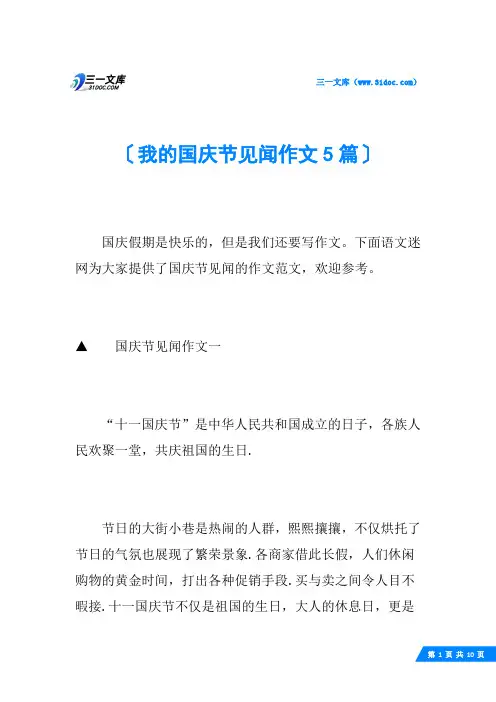 三一文库
31DOC.COM

三一文库（www.31doc.com）

〔我的国庆节见闻作文5篇〕

国庆假期是快乐的，但是我们还要写作文。下面语文迷网为大家提供了国庆节见闻的作文范文，欢迎参考。

▲　国庆节见闻作文一

“十一国庆节”是中华人民共和国成立的日子，各族人民欢聚一堂，共庆祖国的生日.

节日的大街小巷是热闹的人群，熙熙攘攘，不仅烘托了节日的气氛也展现了繁荣景象.各商家借此长假，人们休闲购物的黄金时间，打出各种促销手段.买与卖之间令人目不暇接.十一国庆节不仅是祖国的生日，大人的休息日，更是

第 1 页 共 10 页